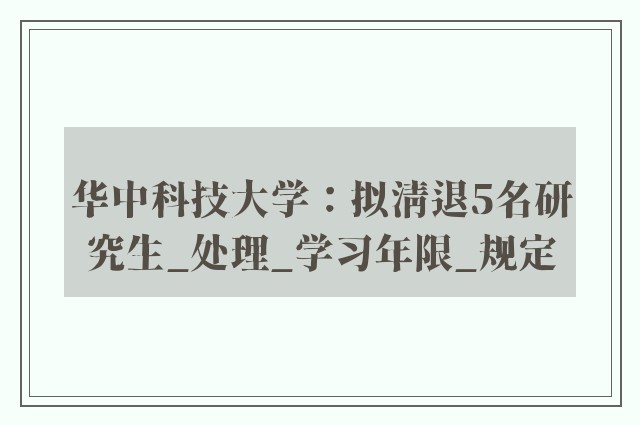 华中科技大学：拟清退5名研究生_处理_学习年限_规定